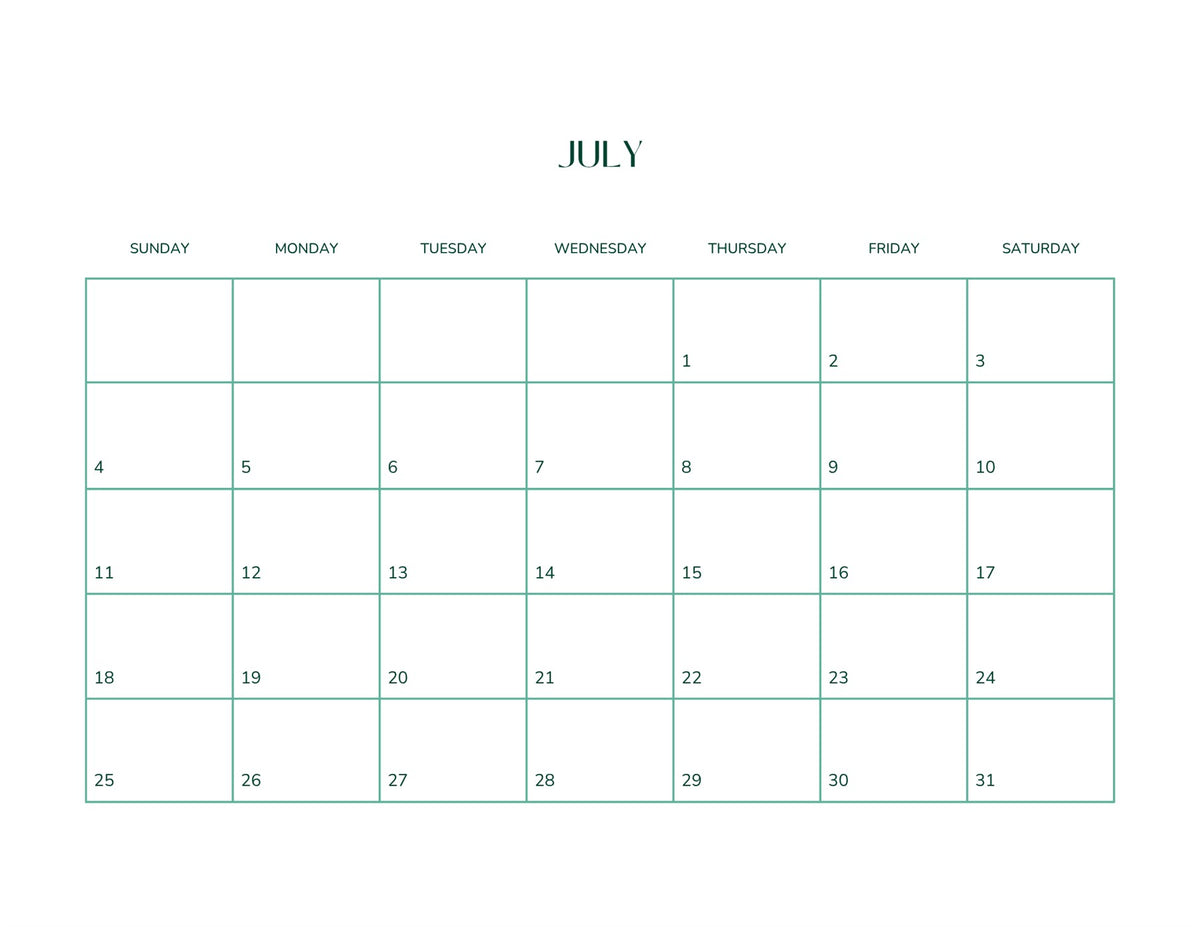 JULY

| SUNDAY | MONDAY | TUESDAY | WEDNESDAY | THURSDAY | FRIDAY | SATURDAY |
|---|---|---|---|---|---|---|
| | | | | 1 | 2 | 3 |
| 4 | 5 | 6 | 7 | 8 | 9 | 10 |
| 11 | 12 | 13 | 14 | 15 | 16 | 17 |
| 18 | 19 | 20 | 21 | 22 | 23 | 24 |
| 25 | 26 | 27 | 28 | 29 | 30 | 31 |